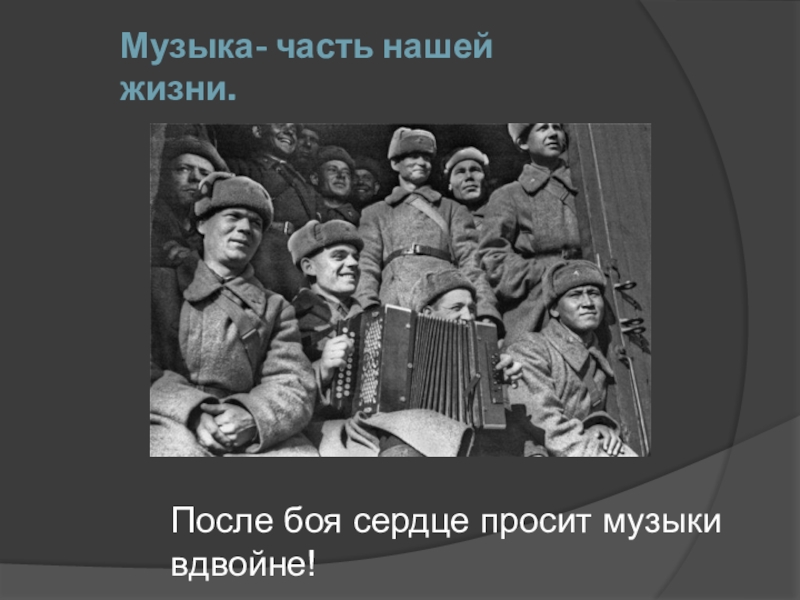 Музыка- часть нашей жизни.

После боя сердце просит музыки вдвойне!